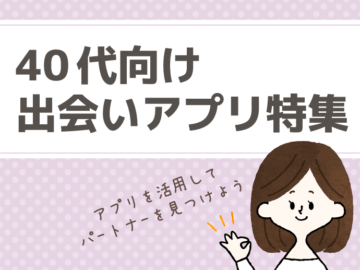 40代向け
出会いアプリ特集

アプリを活用して
パートナーを見つけよう